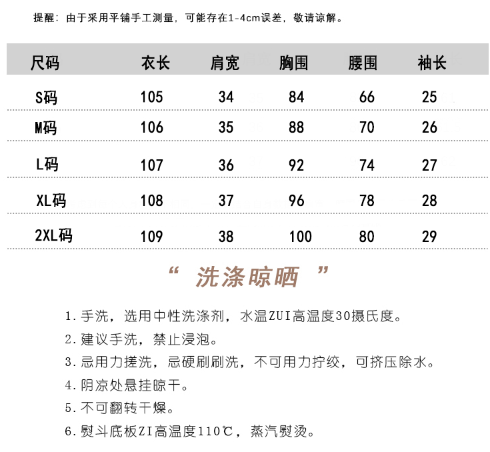 提醒：由于采用平铺手工测量，可能存在1-4cm误差，敬请谅解。

| 尺码 | 衣长 | 肩宽 | 胸围 | 腰围 | 袖长 |
|---|---|---|---|---|---|
| S码 | 105 | 34 | 84 | 66 | 25 |
| M码 | 106 | 35 | 88 | 70 | 26 |
| L码 | 107 | 36 | 92 | 74 | 27 |
| XL码 | 108 | 37 | 96 | 78 | 28 |
| 2XL码 | 109 | 38 | 100 | 80 | 29 |

“ 洗涤晾晒 ”

1. 手洗，选用中性洗涤剂，水温ZUI高温度30摄氏度。
2. 建议手洗，禁止浸泡。
3. 忌用力搓洗，忌硬刷刷洗，不可用力拧绞，可挤压除水。
4. 阴凉处悬挂晾干。
5. 不可翻转干燥。
6. 熨斗底板ZI高温度110℃，蒸汽熨烫。